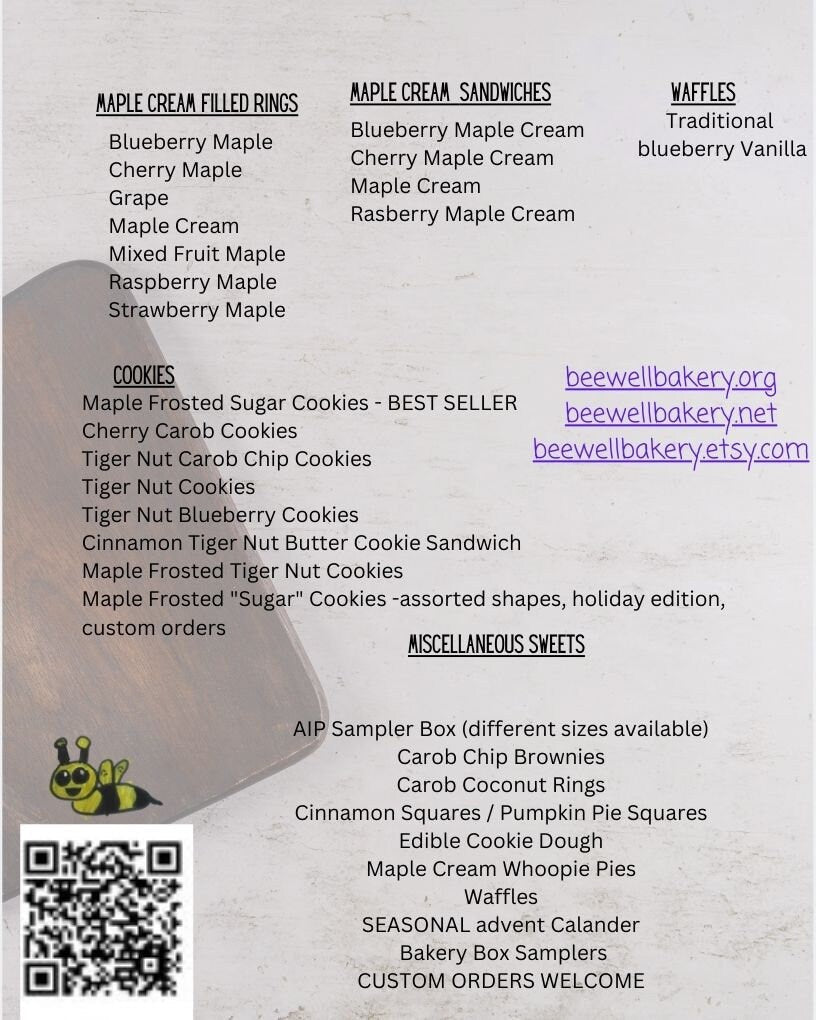 MAPLE CREAM FILLED RINGS

Blueberry Maple
Cherry Maple
Grape
Maple Cream
Mixed Fruit Maple
Raspberry Maple
Strawberry Maple

MAPLE CREAM SANDWICHES

Blueberry Maple Cream
Cherry Maple Cream
Maple Cream
Rasberry Maple Cream

WAFFLES

Traditional
blueberry Vanilla

COOKIES

Maple Frosted Sugar Cookies - BEST SELLER
Cherry Carob Cookies
Tiger Nut Carob Chip Cookies
Tiger Nut Cookies
Tiger Nut Blueberry Cookies
Cinnamon Tiger Nut Butter Cookie Sandwich
Maple Frosted Tiger Nut Cookies
Maple Frosted "Sugar" Cookies -assorted shapes, holiday edition, custom orders

beewellbakery.org
beewellbakery.net
beewellbakery.etsy.com

MISCELLANEOUS SWEETS

AIP Sampler Box (different sizes available)
Carob Chip Brownies
Carob Coconut Rings
Cinnamon Squares / Pumpkin Pie Squares
Edible Cookie Dough
Maple Cream Whoopie Pies
Waffles
SEASONAL advent Calander
Bakery Box Samplers
CUSTOM ORDERS WELCOME